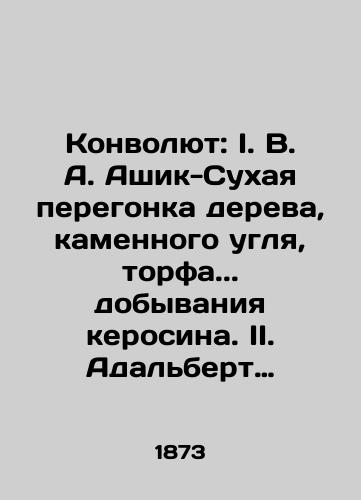 Конволют: I. В. А. Ашик-Сухая перегонка дерева, каменного угля, торфа… добывания керосина. II. Адальберт…

1873